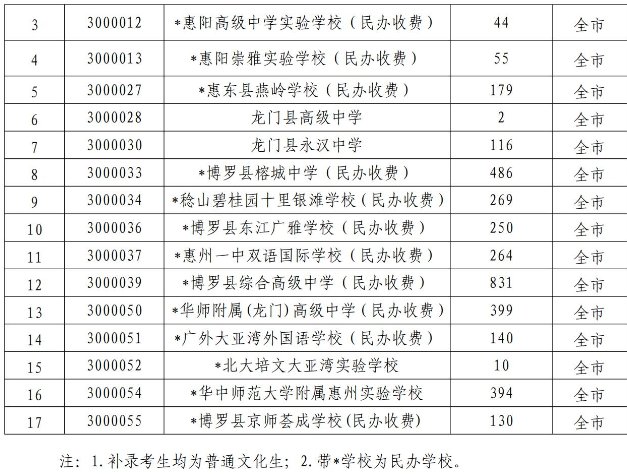 | 3 | 3000012 | *惠阳高级中学实验学校（民办收费） | 44 | 全市 |
|---|---|---|---|---|
| 4 | 3000013 | *惠阳崇雅实验学校（民办收费） | 55 | 全市 |
| 5 | 3000027 | *惠东县燕岭学校（民办收费） | 179 | 全市 |
| 6 | 3000028 | 龙门县高级中学 | 2 | 全市 |
| 7 | 3000030 | 龙门县永汉中学 | 116 | 全市 |
| 8 | 3000033 | *博罗县榕城中学（民办收费） | 486 | 全市 |
| 9 | 3000034 | *稔山碧桂园十里银滩学校（民办收费） | 269 | 全市 |
| 10 | 3000036 | *博罗县东江广雅学校（民办收费） | 250 | 全市 |
| 11 | 3000037 | *惠州一中双语国际学校（民办收费） | 264 | 全市 |
| 12 | 3000039 | *博罗县综合高级中学（民办收费） | 831 | 全市 |
| 13 | 3000050 | *华师附属(龙门)高级中学（民办收费） | 399 | 全市 |
| 14 | 3000051 | *广外大亚湾外国语学校（民办收费） | 140 | 全市 |
| 15 | 3000052 | *北大培文大亚湾实验学校 | 10 | 全市 |
| 16 | 3000054 | *华中师范大学附属惠州实验学校 | 394 | 全市 |
| 17 | 3000055 | *博罗县京师荟成学校(民办收费) | 130 | 全市 |

注：1.补录考生均为普通文化生；2.带*学校为民办学校。